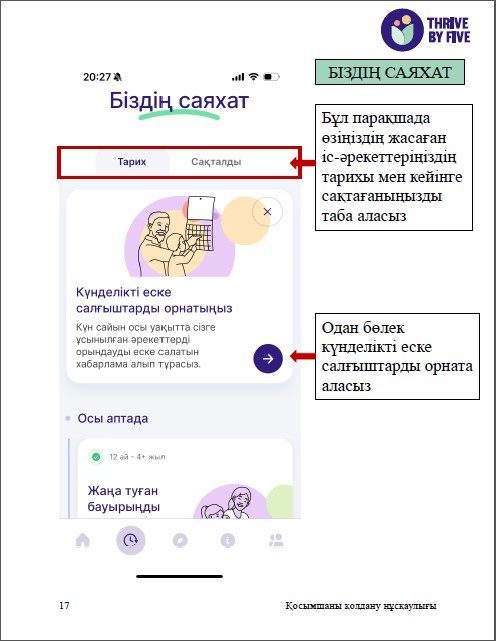 THRIVE BY FIVE

БІЗДІҢ САЯХАТ

20:27

Біздің саяхат

Тарих Сақталды

Бұл парақшада өзіңіздің жасаған іс-әрекеттеріңіздің тарихы мен кейінге сақтағаныңызды таба аласыз

Күнделікті еске салғыштарды орнатыңыз

Күн сайын осы уақытта сізге ұсынылған әрекеттерді орындауды еске салатын хабарлама алып тұрасыз.

Одан бөлек күнделікті еске салғыштарды орната аласыз

Осы аптада

12 ай - 4+ жыл

Жаңа туған бауырыңды

17

Қосымшаны қолдану нұсқаулығы